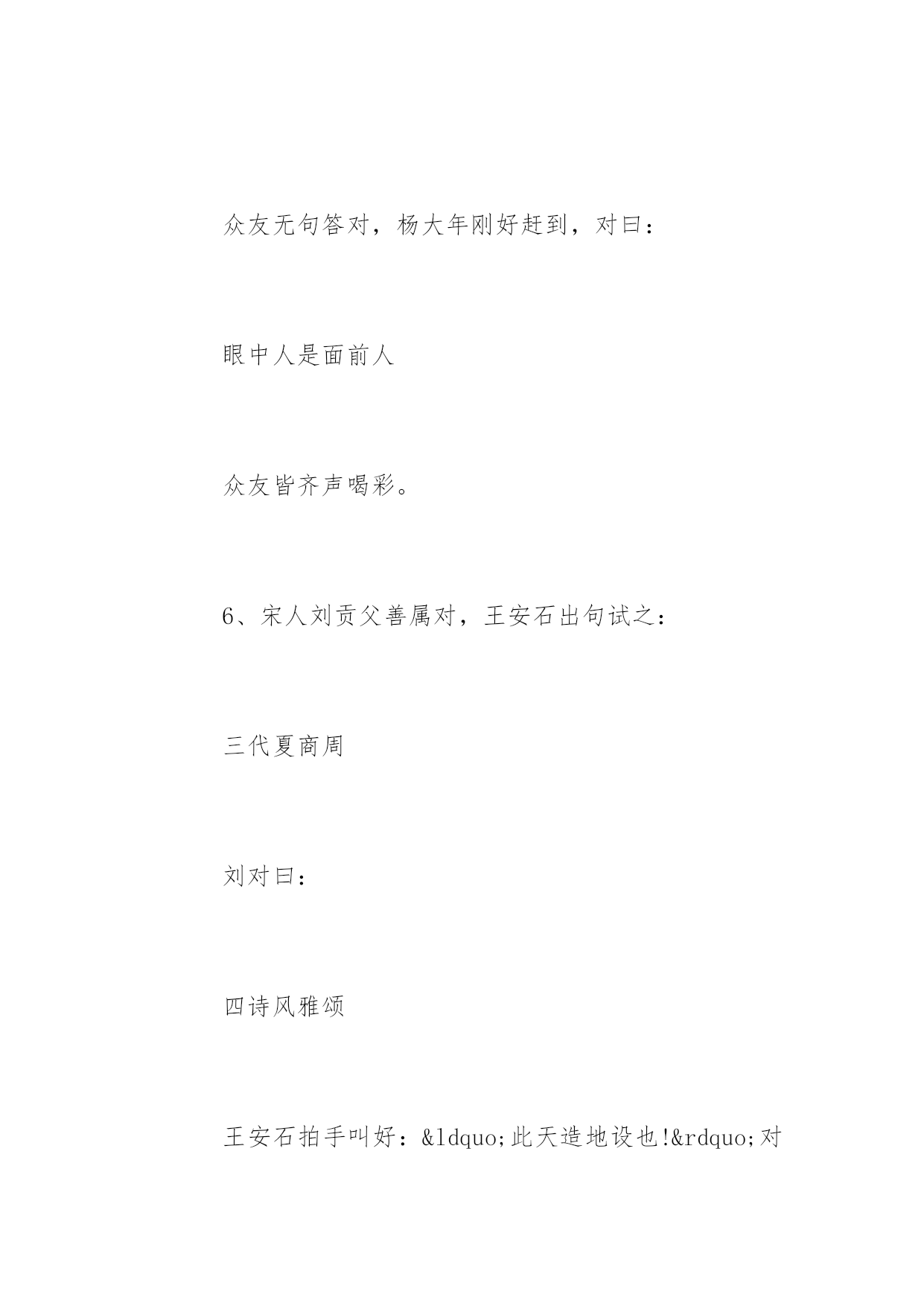 众友无句答对，杨大年刚好赶到，对曰：

眼中人是面前人

众友皆齐声喝彩。

6、宋人刘贡父善属对，王安石出句试之：

三代夏商周

刘对曰：

四诗风雅颂

王安石拍手叫好：&ldquo;此天造地设也!&rdquo;对